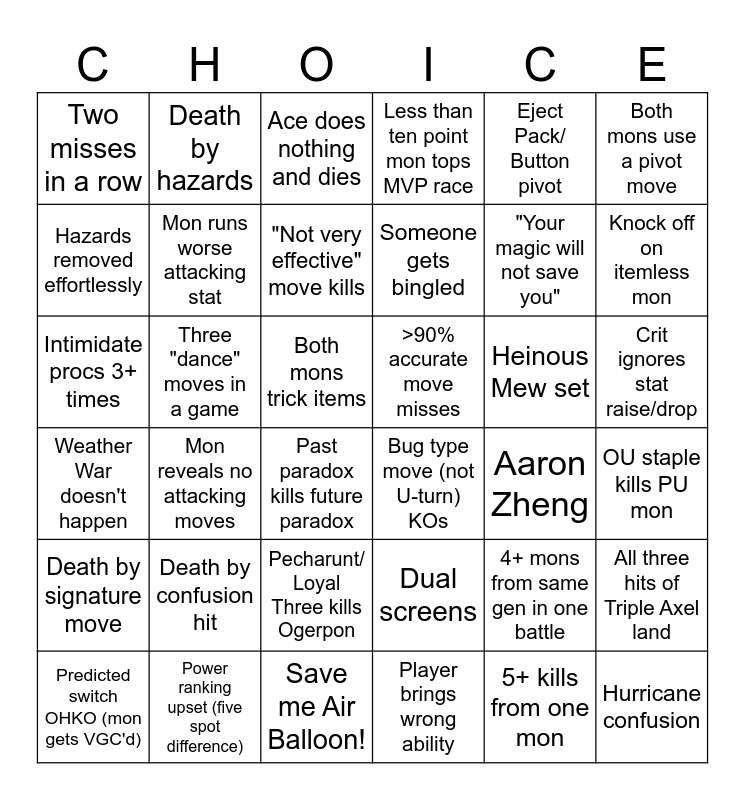 | C | H | O | I | C | E |
|---|---|---|---|---|---|
| Two misses in a row | Death by hazards | Ace does nothing and dies | Less than ten point mon tops MVP race | Eject Pack/ Button pivot | Both mons use a pivot move |
| Hazards removed effortlessly | Mon runs worse attacking stat | "Not very effective" move kills | Someone gets bingled | "Your magic will not save you" | Knock off on itemless mon |
| Intimidate procs 3+ times | Three "dance" moves in a game | Both mons trick items | >90% accurate move misses | Heinous Mew set | Crit ignores stat raise/drop |
| Weather War doesn't happen | Mon reveals no attacking moves | Past paradox kills future paradox | Bug type move (not U-turn) KOs | Aaron Zheng | OU staple kills PU mon |
| Death by signature move | Death by confusion hit | Pecharunt/ Loyal Three kills Ogerpon | Dual screens | 4+ mons from same gen in one battle | All three hits of Triple Axel land |
| Predicted switch OHKO (mon gets VGC'd) | Power ranking upset (five spot difference) | Save me Air Balloon! | Player brings wrong ability | 5+ kills from one mon | Hurricane confusion |